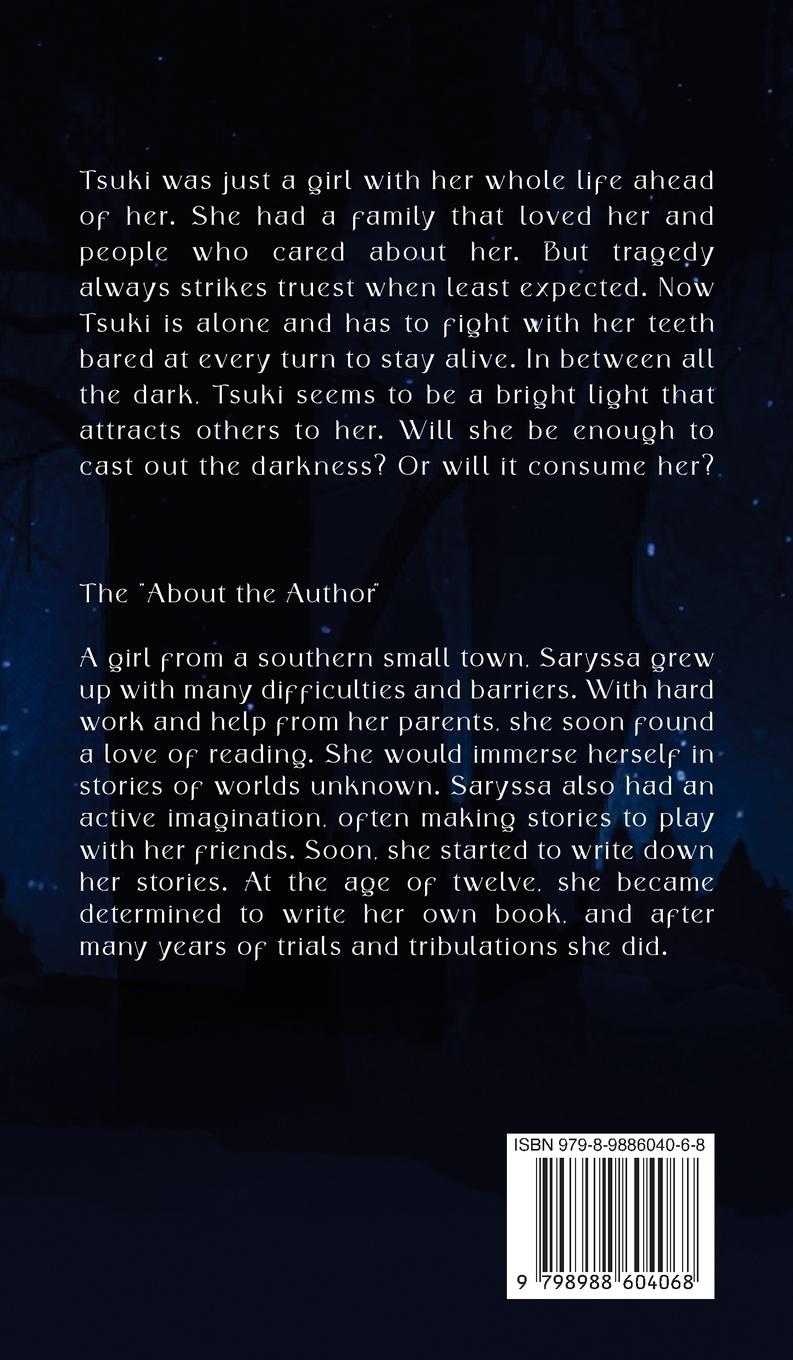 Tsuki was just a girl with her whole life ahead of her. She had a family that loved her and people who cared about her. But tragedy always strikes truest when least expected. Now Tsuki is alone and has to fight with her teeth bared at every turn to stay alive. In between all the dark, Tsuki seems to be a bright light that attracts others to her. Will she be enough to cast out the darkness? Or will it consume her?

The "About the Author"

A girl from a southern small town, Saryssa grew up with many difficulties and barriers. With hard work and help from her parents, she soon found a love of reading. She would immerse herself in stories of worlds unknown. Saryssa also had an active imagination, often making stories to play with her friends. Soon, she started to write down her stories. At the age of twelve, she became determined to write her own book, and after many years of trials and tribulations she did.

ISBN 979-8-9886040-6-8

9 798988 604068